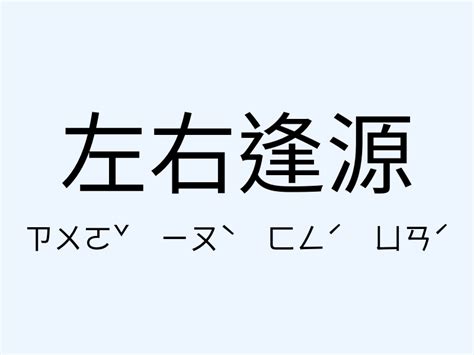 左右逢源

ㄗㄨㄛˇ ㄧㄡˋ ㄈㄥˊ ㄩㄢˊ